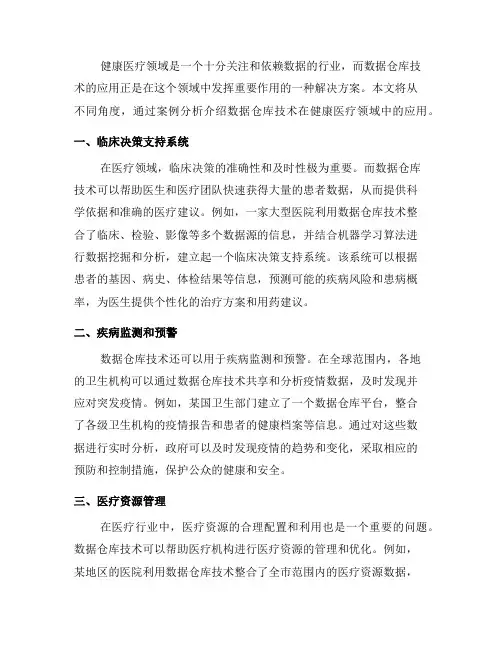 健康医疗领域是一个十分关注和依赖数据的行业，而数据仓库技术的应用正是在这个领域中发挥重要作用的一种解决方案。本文将从不同角度，通过案例分析介绍数据仓库技术在健康医疗领域中的应用。

一、临床决策支持系统

在医疗领域，临床决策的准确性和及时性极为重要。而数据仓库技术可以帮助医生和医疗团队快速获得大量的患者数据，从而提供科学依据和准确的医疗建议。例如，一家大型医院利用数据仓库技术整合了临床、检验、影像等多个数据源的信息，并结合机器学习算法进行数据挖掘和分析，建立起一个临床决策支持系统。该系统可以根据患者的基因、病史、体检结果等信息，预测可能的疾病风险和患病概率，为医生提供个性化的治疗方案和用药建议。

二、疾病监测和预警

数据仓库技术还可以用于疾病监测和预警。在全球范围内，各地的卫生机构可以通过数据仓库技术共享和分析疫情数据，及时发现并应对突发疫情。例如，某国卫生部门建立了一个数据仓库平台，整合了各级卫生机构的疫情报告和患者的健康档案等信息。通过对这些数据进行实时分析，政府可以及时发现疫情的趋势和变化，采取相应的预防和控制措施，保护公众的健康和安全。

三、医疗资源管理

在医疗行业中，医疗资源的合理配置和利用也是一个重要的问题。数据仓库技术可以帮助医疗机构进行医疗资源的管理和优化。例如，某地区的医院利用数据仓库技术整合了全市范围内的医疗资源数据，